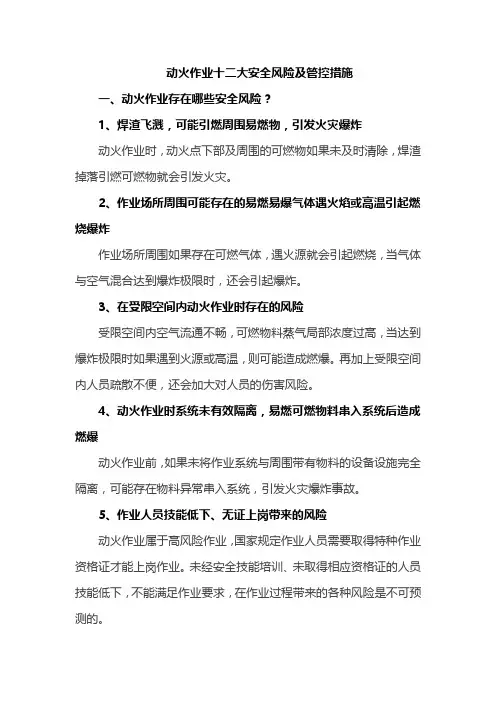 动火作业十二大安全风险及管控措施

一、动火作业存在哪些安全风险？

1、焊渣飞溅，可能引燃周围易燃物，引发火灾爆炸

动火作业时，动火点下部及周围的可燃物如果未及时清除，焊渣掉落引燃可燃物就会引发火灾。

2、作业场所周围可能存在的易燃易爆气体遇火焰或高温引起燃烧爆炸

作业场所周围如果存在可燃气体，遇火源就会引起燃烧，当气体与空气混合达到爆炸极限时，还会引起爆炸。

3、在受限空间内动火作业时存在的风险

受限空间内空气流通不畅，可燃物料蒸气局部浓度过高，当达到爆炸极限时如果遇到火源或高温，则可能造成燃爆。再加上受限空间内人员疏散不便，还会加大对人员的伤害风险。

4、动火作业时系统未有效隔离，易燃可燃物料串入系统后造成燃爆

动火作业前，如果未将作业系统与周围带有物料的设备设施完全隔离，可能存在物料异常串入系统，引发火灾爆炸事故。

5、作业人员技能低下、无证上岗带来的风险

动火作业属于高风险作业，国家规定作业人员需要取得特种作业资格证才能上岗作业。未经安全技能培训、未取得相应资格证的人员技能低下，不能满足作业要求，在作业过程带来的各种风险是不可预测的。